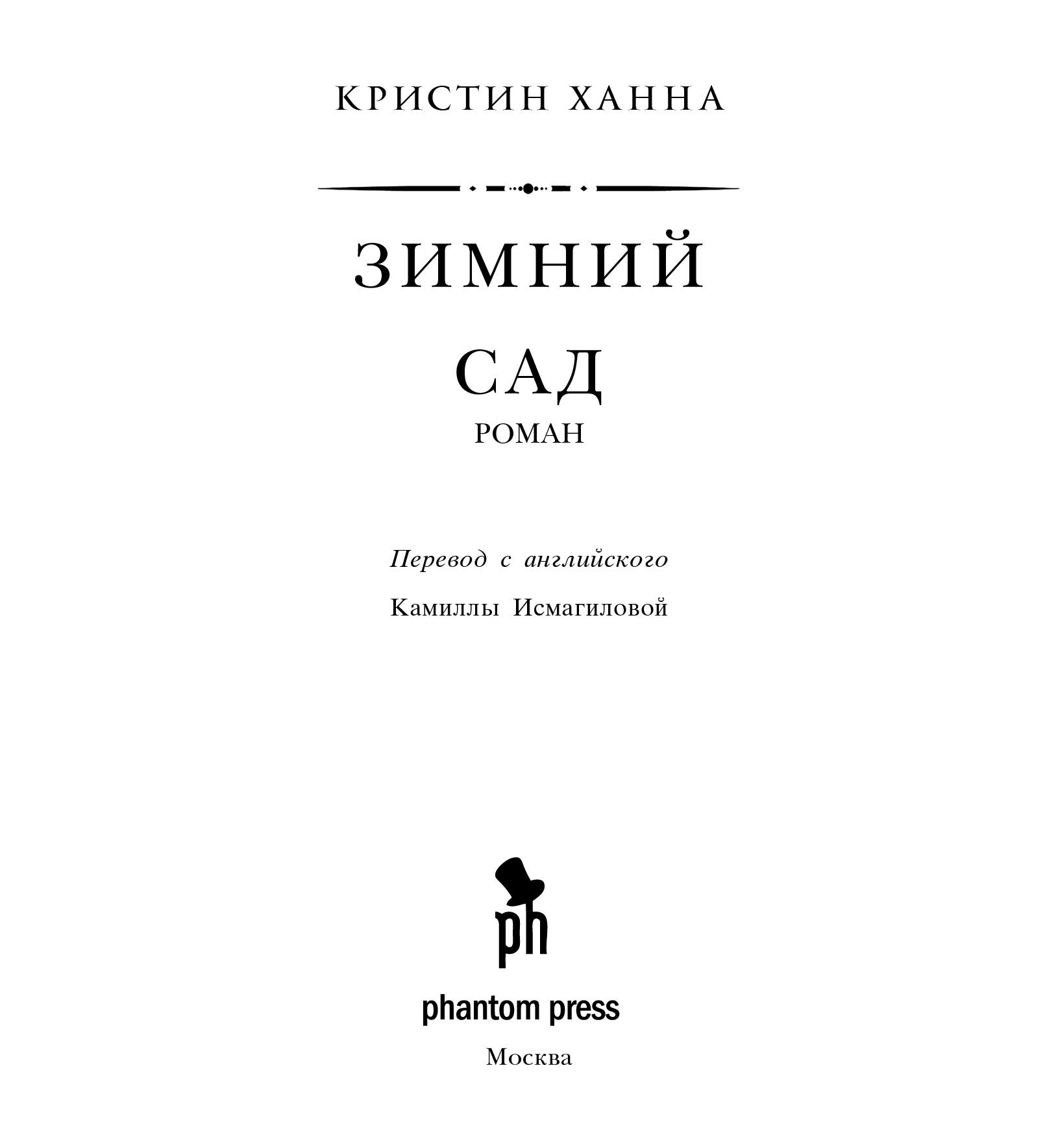 КРИСТИН ХАННА

ЗИМНИЙ

САД

РОМАН

Перевод с английского

Камиллы Исмагиловой

ph

phantom press

Москва